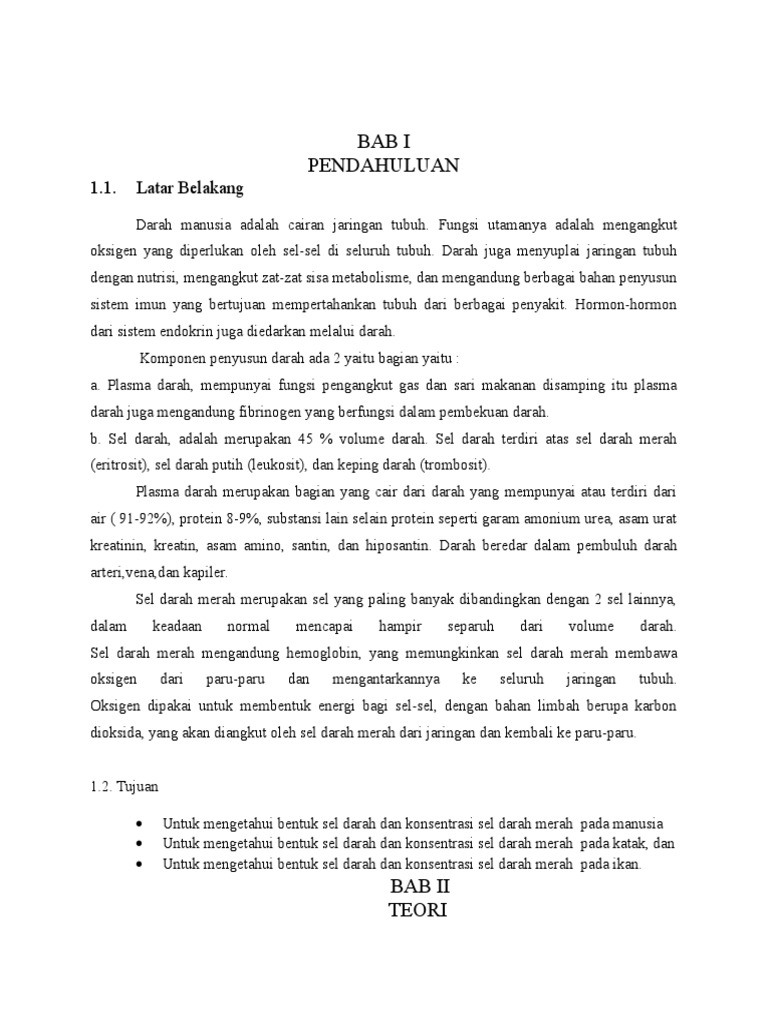 BAB I
PENDAHULUAN

1.1. Latar Belakang

Darah manusia adalah cairan jaringan tubuh. Fungsi utamanya adalah mengangkut oksigen yang diperlukan oleh sel-sel di seluruh tubuh. Darah juga menyuplai jaringan tubuh dengan nutrisi, mengangkut zat-zat sisa metabolisme, dan mengandung berbagai bahan penyusun sistem imun yang bertujuan mempertahankan tubuh dari berbagai penyakit. Hormon-hormon dari sistem endokrin juga diedarkan melalui darah.

Komponen penyusun darah ada 2 yaitu bagian yaitu :
a. Plasma darah, mempunyai fungsi pengangkut gas dan sari makanan disamping itu plasma darah juga mengandung fibrinogen yang berfungsi dalam pembekuan darah.
b. Sel darah, adalah merupakan 45 % volume darah. Sel darah terdiri atas sel darah merah (eritrosit), sel darah putih (leukosit), dan keping darah (trombosit).

Plasma darah merupakan bagian yang cair dari darah yang mempunyai atau terdiri dari air ( 91-92%), protein 8-9%, substansi lain selain protein seperti garam amonium urea, asam urat kreatinin, kreatin, asam amino, santin, dan hiposantin. Darah beredar dalam pembuluh darah arteri,vena,dan kapiler.

Sel darah merah merupakan sel yang paling banyak dibandingkan dengan 2 sel lainnya, dalam keadaan normal mencapai hampir separuh dari volume darah. Sel darah merah mengandung hemoglobin, yang memungkinkan sel darah merah membawa oksigen dari paru-paru dan mengantarkannya ke seluruh jaringan tubuh. Oksigen dipakai untuk membentuk energi bagi sel-sel, dengan bahan limbah berupa karbon dioksida, yang akan diangkut oleh sel darah merah dari jaringan dan kembali ke paru-paru.

1.2. Tujuan

• Untuk mengetahui bentuk sel darah dan konsentrasi sel darah merah pada manusia
• Untuk mengetahui bentuk sel darah dan konsentrasi sel darah merah pada katak, dan
• Untuk mengetahui bentuk sel darah dan konsentrasi sel darah merah pada ikan.

BAB II
TEORI